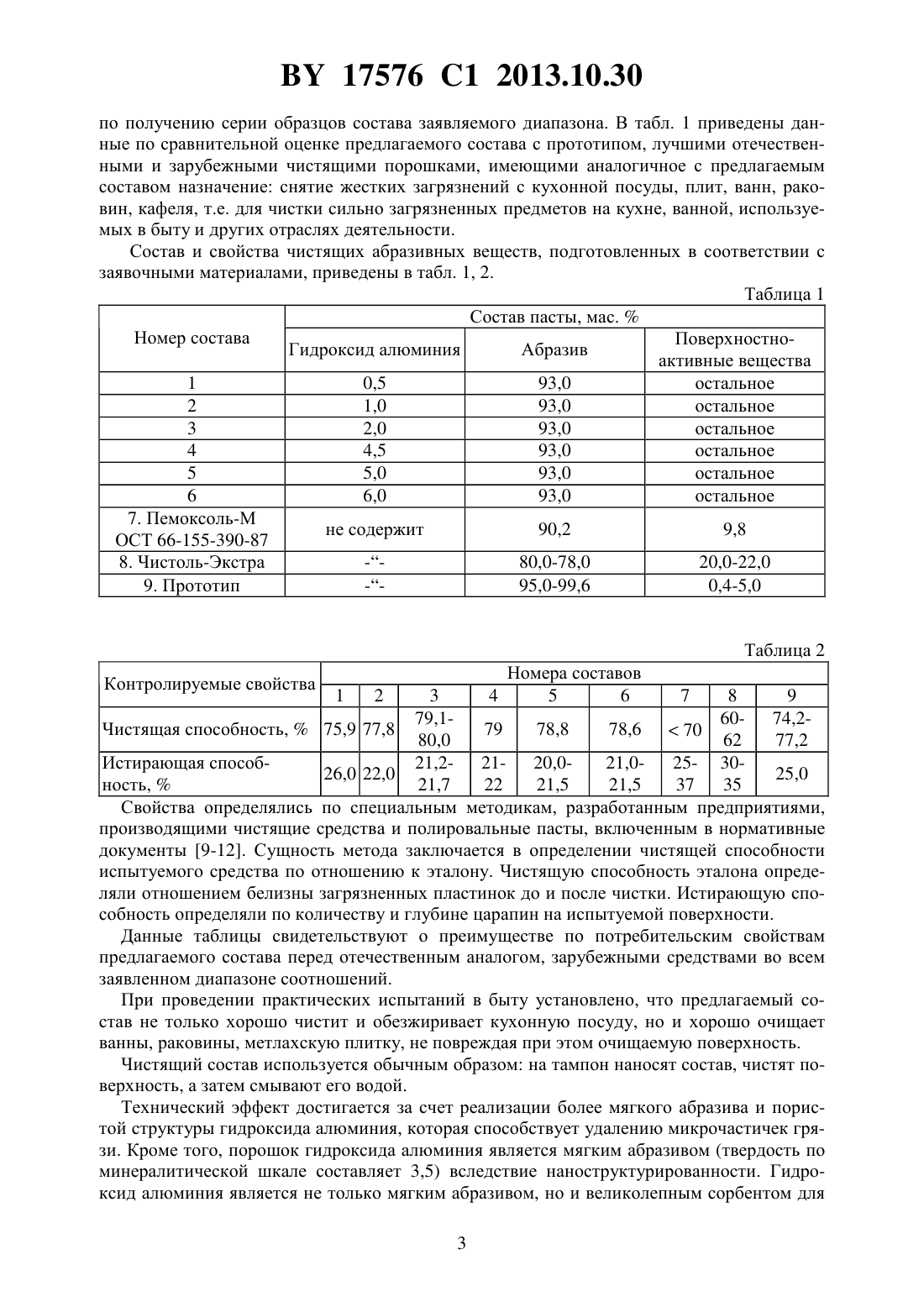 BY 17576 C1 2013.10.30

по получению серии образцов состава заявляемого диапазона. В табл. 1 приведены данные по сравнительной оценке предлагаемого состава с прототипом, лучшими отечественными и зарубежными чистящими порошками, имеющими аналогичное с предлагаемым составом назначение: снятие жестких загрязнений с кухонной посуды, плит, ванн, раковин, кафеля, т.е. для чистки сильно загрязненных предметов на кухне, ванной, используемых в быту и других отраслях деятельности.

Состав и свойства чистящих абразивных веществ, подготовленных в соответствии с заявочными материалами, приведены в табл. 1, 2.

Таблица 1

| Номер состава | Состав пасты, мас. % | | |
|---|---|---|---|
| | Гидроксид алюминия | Абразив | Поверхностно-активные вещества |
| 1 | 0,5 | 93,0 | остальное |
| 2 | 1,0 | 93,0 | остальное |
| 3 | 2,0 | 93,0 | остальное |
| 4 | 4,5 | 93,0 | остальное |
| 5 | 5,0 | 93,0 | остальное |
| 6 | 6,0 | 93,0 | остальное |
| 7. Пемоксоль-М ОСТ 66-155-390-87 | не содержит | 90,2 | 9,8 |
| 8. Чистоль-Экстра | -“- | 80,0-78,0 | 20,0-22,0 |
| 9. Прототип | -“- | 95,0-99,6 | 0,4-5,0 |

Таблица 2

| Контролируемые свойства | Номера составов | | | | | | | | |
|---|---|---|---|---|---|---|---|---|---|
| | 1 | 2 | 3 | 4 | 5 | 6 | 7 | 8 | 9 |
| Чистящая способность, % | 75,9 | 77,8 | 79,1-80,0 | 79 | 78,8 | 78,6 | < 70 | 60-62 | 74,2-77,2 |
| Истирающая способность, % | 26,0 | 22,0 | 21,2-21,7 | 21-22 | 20,0-21,5 | 21,0-21,5 | 25-37 | 30-35 | 25,0 |

Свойства определялись по специальным методикам, разработанным предприятиями, производящими чистящие средства и полировальные пасты, включенным в нормативные документы [9-12]. Сущность метода заключается в определении чистящей способности испытуемого средства по отношению к эталону. Чистящую способность эталона определяли отношением белизны загрязненных пластинок до и после чистки. Истирающую способность определяли по количеству и глубине царапин на испытуемой поверхности.

Данные таблицы свидетельствуют о преимуществе по потребительским свойствам предлагаемого состава перед отечественным аналогом, зарубежными средствами во всем заявленном диапазоне соотношений.

При проведении практических испытаний в быту установлено, что предлагаемый состав не только хорошо чистит и обезжиривает кухонную посуду, но и хорошо очищает ванны, раковины, метлахскую плитку, не повреждая при этом очищаемую поверхность.

Чистящий состав используется обычным образом: на тампон наносят состав, чистят поверхность, а затем смывают его водой.

Технический эффект достигается за счет реализации более мягкого абразива и пористой структуры гидроксида алюминия, которая способствует удалению микрочастичек грязи. Кроме того, порошок гидроксида алюминия является мягким абразивом (твердость по минералитической шкале составляет 3,5) вследствие наноструктурированности. Гидроксид алюминия является не только мягким абразивом, но и великолепным сорбентом для

3